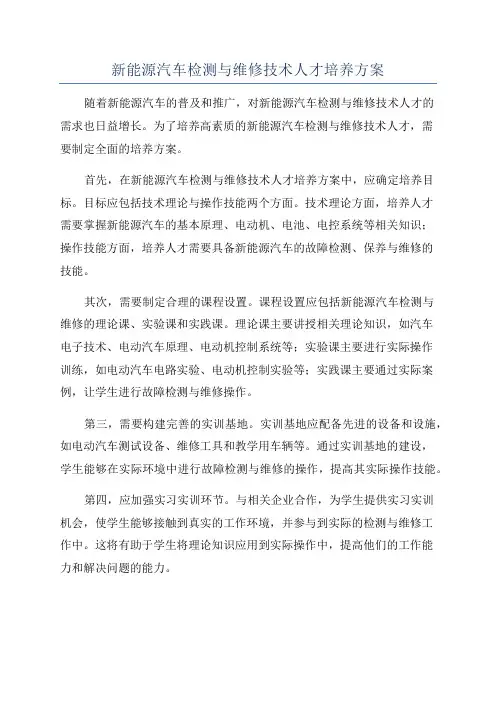 新能源汽车检测与维修技术人才培养方案

随着新能源汽车的普及和推广，对新能源汽车检测与维修技术人才的需求也日益增长。为了培养高素质的新能源汽车检测与维修技术人才，需要制定全面的培养方案。

首先，在新能源汽车检测与维修技术人才培养方案中，应确定培养目标。目标应包括技术理论与操作技能两个方面。技术理论方面，培养人才需要掌握新能源汽车的基本原理、电动机、电池、电控系统等相关知识；操作技能方面，培养人才需要具备新能源汽车的故障检测、保养与维修的技能。

其次，需要制定合理的课程设置。课程设置应包括新能源汽车检测与维修的理论课、实验课和实践课。理论课主要讲授相关理论知识，如汽车电子技术、电动汽车原理、电动机控制系统等；实验课主要进行实际操作训练，如电动汽车电路实验、电动机控制实验等；实践课主要通过实际案例，让学生进行故障检测与维修操作。

第三，需要构建完善的实训基地。实训基地应配备先进的设备和设施，如电动汽车测试设备、维修工具和教学用车辆等。通过实训基地的建设，学生能够在实际环境中进行故障检测与维修的操作，提高其实际操作技能。

第四，应加强实习实训环节。与相关企业合作，为学生提供实习实训机会，使学生能够接触到真实的工作环境，并参与到实际的检测与维修工作中。这将有助于学生将理论知识应用到实际操作中，提高他们的工作能力和解决问题的能力。